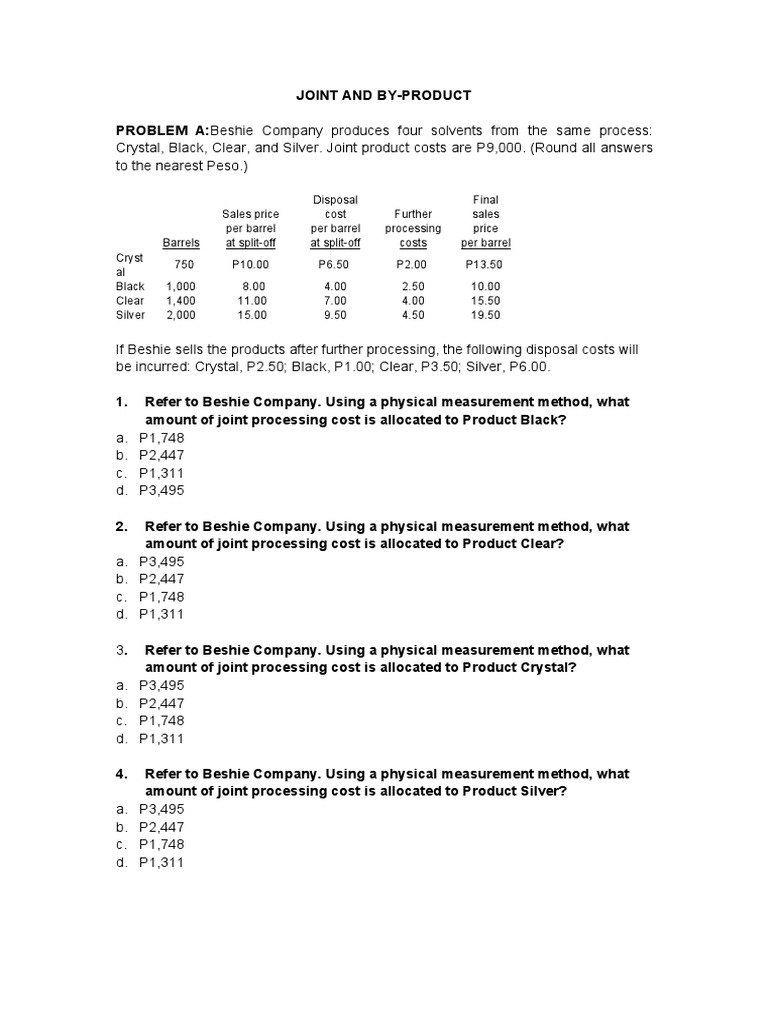 JOINT AND BY-PRODUCT

PROBLEM A:Beshie Company produces four solvents from the same process: Crystal, Black, Clear, and Silver. Joint product costs are P9,000. (Round all answers to the nearest Peso.)

| | Barrels | Sales price per barrel at split-off | Disposal cost per barrel at split-off | Further processing costs | Final sales price per barrel |
|---|---|---|---|---|---|
| Crystal | 750 | P10.00 | P6.50 | P2.00 | P13.50 |
| Black | 1,000 | 8.00 | 4.00 | 2.50 | 10.00 |
| Clear | 1,400 | 11.00 | 7.00 | 4.00 | 15.50 |
| Silver | 2,000 | 15.00 | 9.50 | 4.50 | 19.50 |

If Beshie sells the products after further processing, the following disposal costs will be incurred: Crystal, P2.50; Black, P1.00; Clear, P3.50; Silver, P6.00.

1. Refer to Beshie Company. Using a physical measurement method, what amount of joint processing cost is allocated to Product Black?
a. P1,748
b. P2,447
c. P1,311
d. P3,495

2. Refer to Beshie Company. Using a physical measurement method, what amount of joint processing cost is allocated to Product Clear?
a. P3,495
b. P2,447
c. P1,748
d. P1,311

3. Refer to Beshie Company. Using a physical measurement method, what amount of joint processing cost is allocated to Product Crystal?
a. P3,495
b. P2,447
c. P1,748
d. P1,311

4. Refer to Beshie Company. Using a physical measurement method, what amount of joint processing cost is allocated to Product Silver?
a. P3,495
b. P2,447
c. P1,748
d. P1,311